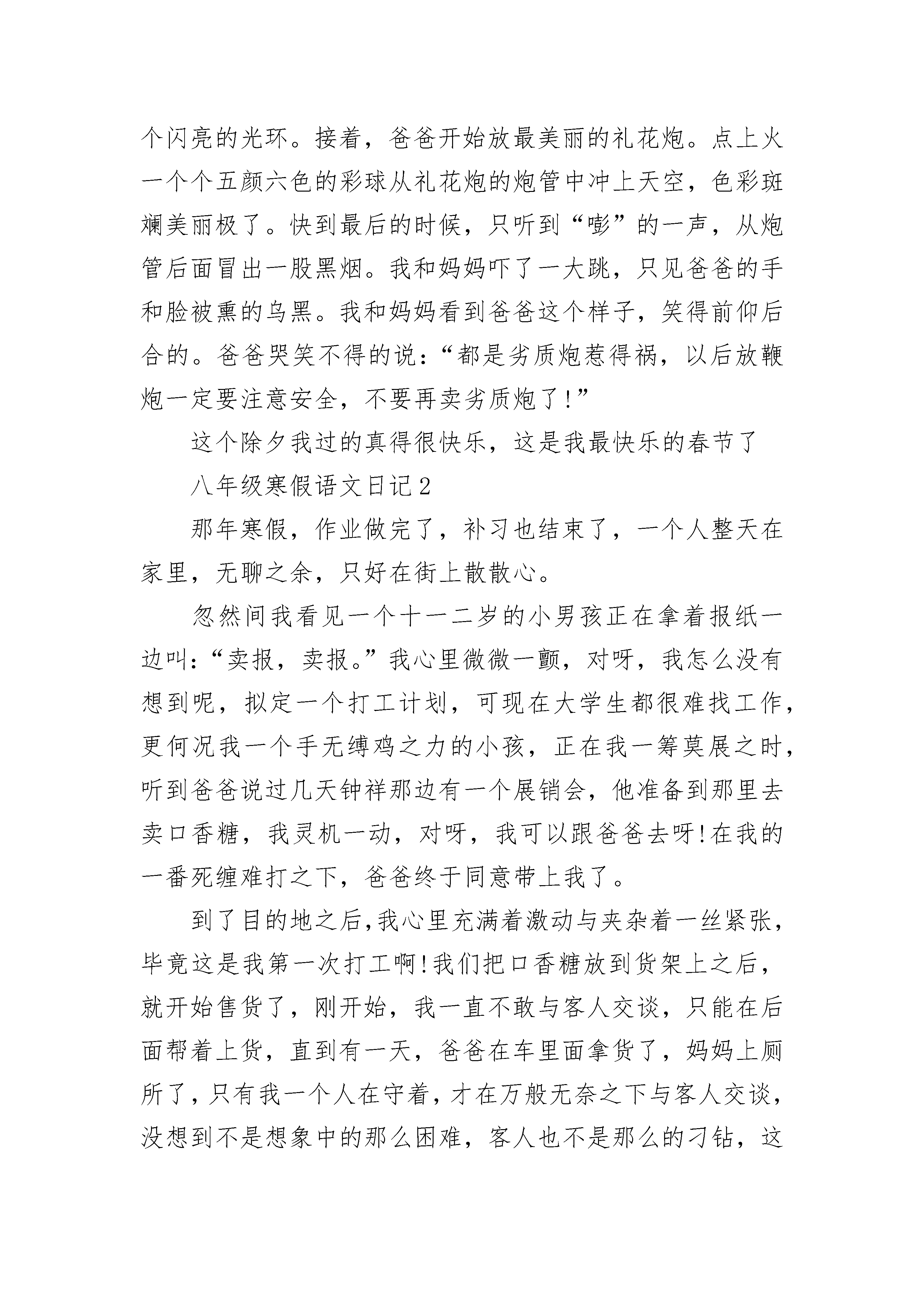 个闪亮的光环。接着，爸爸开始放最美丽的礼花炮。点上火一个个五颜六色的彩球从礼花炮的炮管中冲上天空，色彩斑斓美丽极了。快到最后的时候，只听到“嘭”的一声，从炮管后面冒出一股黑烟。我和妈妈吓了一大跳，只见爸爸的手和脸被熏的乌黑。我和妈妈看到爸爸这个样子，笑得前仰后合的。爸爸哭笑不得的说：“都是劣质炮惹得祸，以后放鞭炮一定要注意安全，不要再卖劣质炮了!”

这个除夕我过的真得很快乐，这是我最快乐的春节了

八年级寒假语文日记2

那年寒假，作业做完了，补习也结束了，一个人整天在家里，无聊之余，只好在街上散散心。

忽然间我看见一个十一二岁的小男孩正在拿着报纸一边叫：“卖报，卖报。”我心里微微一颤，对呀，我怎么没有想到呢，拟定一个打工计划，可现在大学生都很难找工作，更何况我一个手无缚鸡之力的小孩，正在我一筹莫展之时，听到爸爸说过几天钟祥那边有一个展销会，他准备到那里去卖口香糖，我灵机一动，对呀，我可以跟爸爸去呀!在我的一番死缠难打之下，爸爸终于同意带上我了。

到了目的地之后，我心里充满着激动与夹杂着一丝紧张，毕竟这是我第一次打工啊!我们把口香糖放到货架上之后，就开始售货了，刚开始，我一直不敢与客人交谈，只能在后面帮着上货，直到有一天，爸爸在车里面拿货了，妈妈上厕所了，只有我一个人在守着，才在万般无奈之下与客人交谈，没想到不是想象中的那么困难，客人也不是那么的刁钻，这